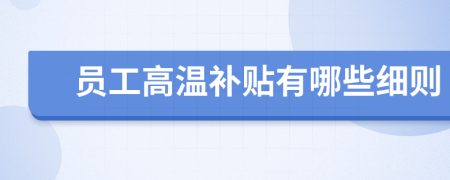 员工高温补贴有哪些细则